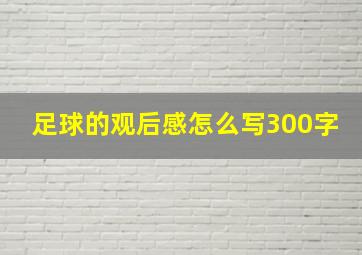 足球的观后感怎么写300字